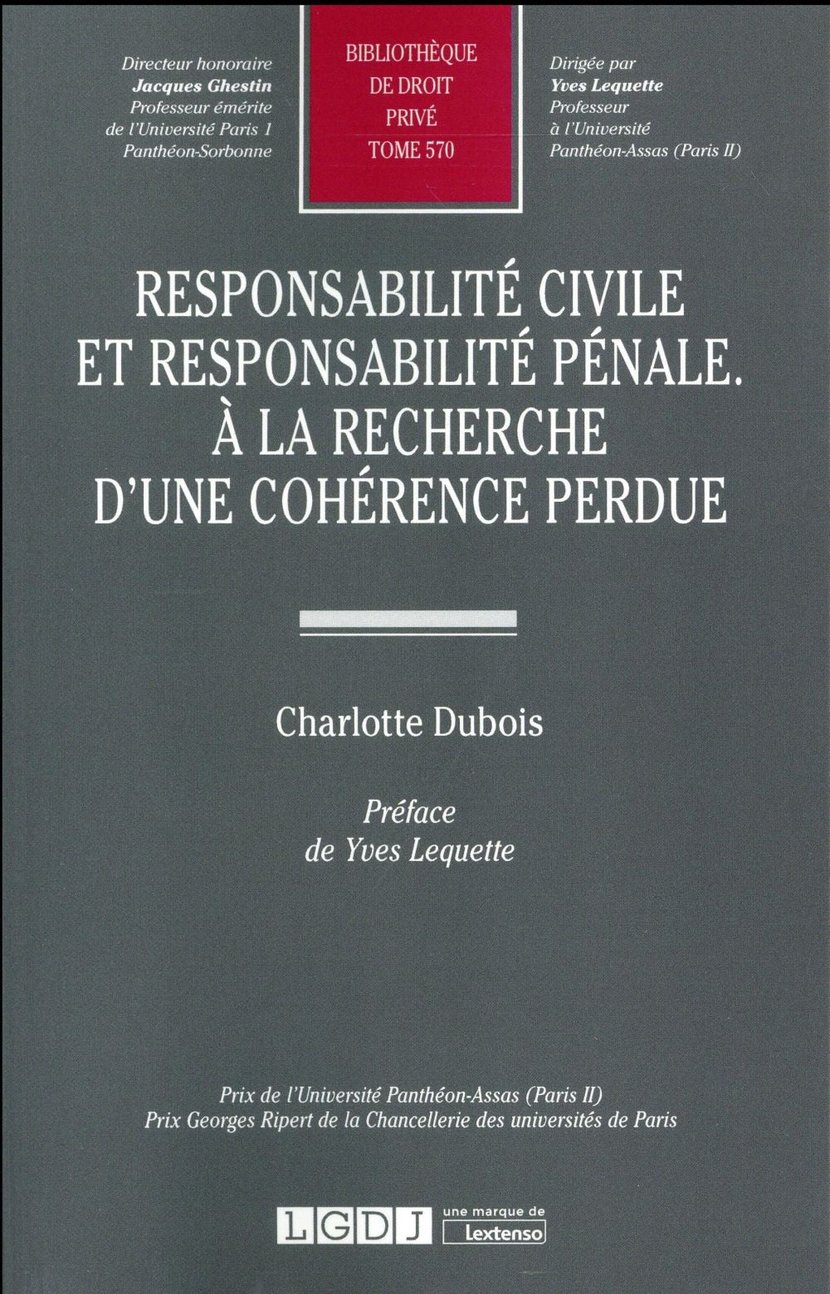 Directeur honoraire
Jacques Ghestin
Professeur émérite
de l'Université Paris 1
Panthéon-Sorbonne

BIBLIOTHÈQUE
DE DROIT
PRIVÉ
TOME 570

Dirigée par
Yves Lequette
Professeur
à l'Université
Panthéon-Assas (Paris II)

RESPONSABILITÉ CIVILE ET RESPONSABILITÉ PÉNALE. À LA RECHERCHE D'UNE COHÉRENCE PERDUE

Charlotte Dubois

Préface
de Yves Lequette

Prix de l'Université Panthéon-Assas (Paris II)
Prix Georges Ripert de la Chancellerie des universités de Paris

LGDJ une marque de Lextenso